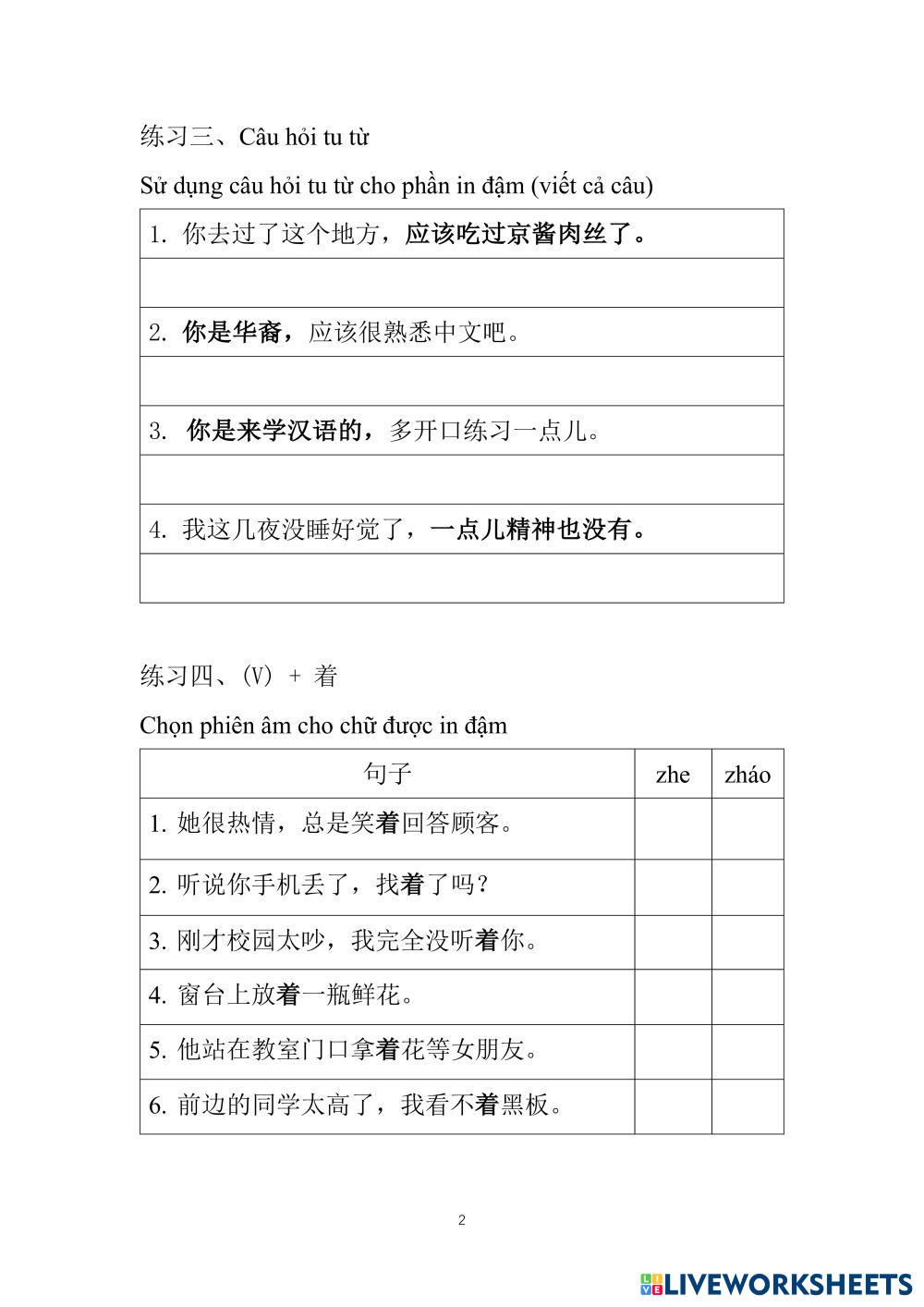 练习三、Câu hỏi tu từ

Sử dụng câu hỏi tu từ cho phần in đậm (viết cả câu)

| 1. 你去过了这个地方，**应该吃过京酱肉丝了。** |
|---|
| |
| 2. **你是华裔，**应该很熟悉中文吧。 |
| |
| 3. **你是来学汉语的，**多开口练习一点儿。 |
| |
| 4. 我这几夜没睡好觉了，**一点儿精神也没有。** |
| |

练习四、(V) + 着

Chọn phiên âm cho chữ được in đậm

| 句子 | zhe | zháo |
|---|---|---|
| 1. 她很热情，总是笑**着**回答顾客。 | | |
| 2. 听说你手机丢了，找**着**了吗？ | | |
| 3. 刚才校园太吵，我完全没听**着**你。 | | |
| 4. 窗台上放**着**一瓶鲜花。 | | |
| 5. 他站在教室门口拿**着**花等女朋友。 | | |
| 6. 前边的同学太高了，我看不**着**黑板。 | | |

2

LIVEWORKSHEETS